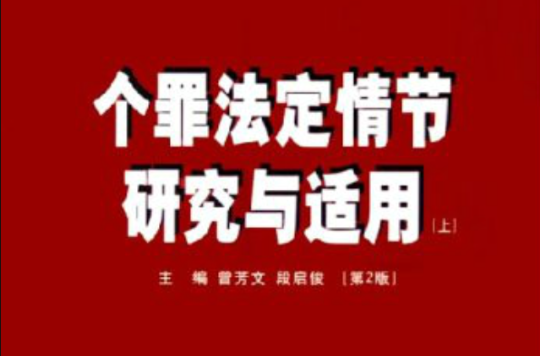 个罪法定情节
研究与适用
[上]

主　编 曾芳文 段启俊 [第2版]